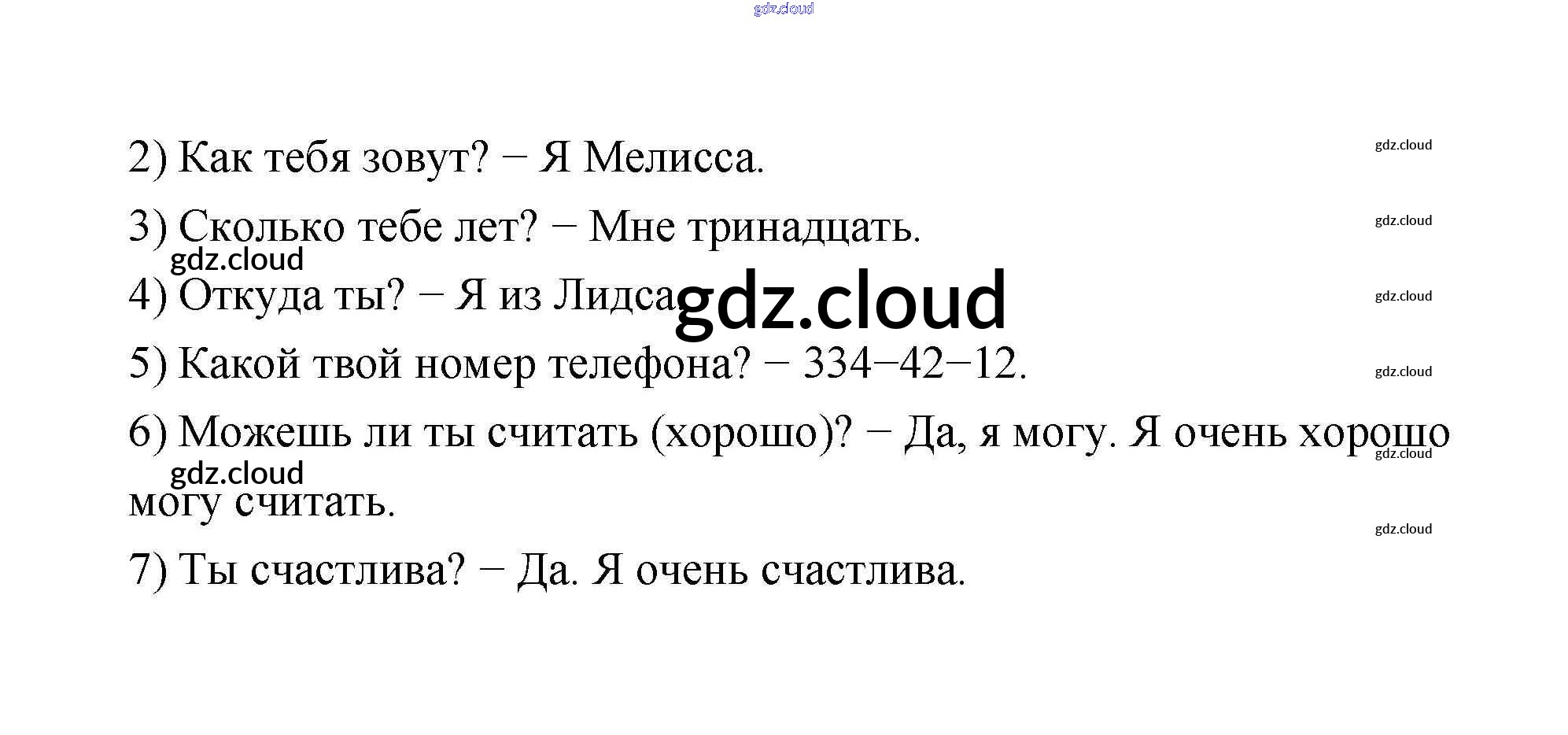 2) Как тебя зовут? − Я Мелисса.

3) Сколько тебе лет? − Мне тринадцать.

4) Откуда ты? − Я из Лидса

5) Какой твой номер телефона? − 334−42−12.

6) Можешь ли ты считать (хорошо)? − Да, я могу. Я очень хорошо могу считать.

7) Ты счастлива? − Да. Я очень счастлива.

gdz.cloud